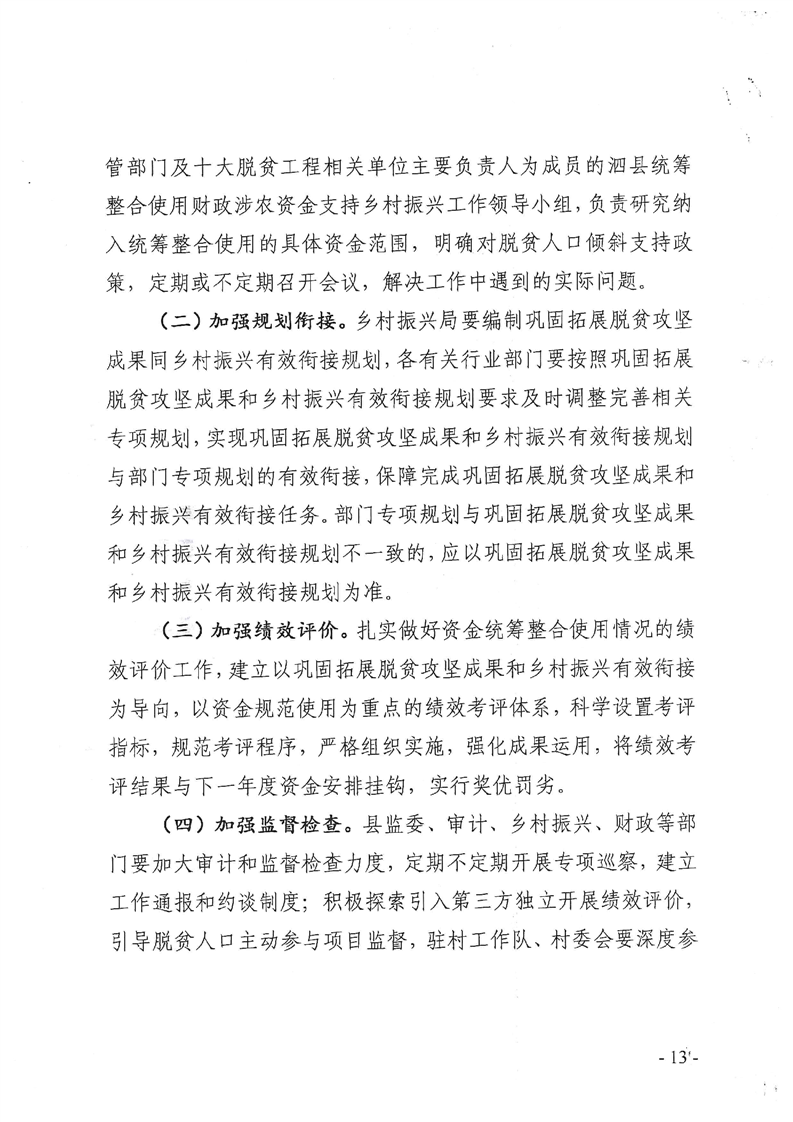 管部门及十大脱贫工程相关单位主要负责人为成员的泗县统筹整合使用财政涉农资金支持乡村振兴工作领导小组，负责研究纳入统筹整合使用的具体资金范围，明确对脱贫人口倾斜支持政策，定期或不定期召开会议，解决工作中遇到的实际问题。

（二）加强规划衔接。乡村振兴局要编制巩固拓展脱贫攻坚成果同乡村振兴有效衔接规划，各有关行业部门要按照巩固拓展脱贫攻坚成果和乡村振兴有效衔接规划要求及时调整完善相关专项规划，实现巩固拓展脱贫攻坚成果和乡村振兴有效衔接规划与部门专项规划的有效衔接，保障完成巩固拓展脱贫攻坚成果和乡村振兴有效衔接任务。部门专项规划与巩固拓展脱贫攻坚成果和乡村振兴有效衔接规划不一致的，应以巩固拓展脱贫攻坚成果和乡村振兴有效衔接规划为准。

（三）加强绩效评价。扎实做好资金统筹整合使用情况的绩效评价工作，建立以巩固拓展脱贫攻坚成果和乡村振兴有效衔接为导向，以资金规范使用为重点的绩效考评体系，科学设置考评指标，规范考评程序，严格组织实施，强化成果运用，将绩效考评结果与下一年度资金安排挂钩，实行奖优罚劣。

（四）加强监督检查。县监委、审计、乡村振兴、财政等部门要加大审计和监督检查力度，定期不定期开展专项巡察，建立工作通报和约谈制度；积极探索引入第三方独立开展绩效评价，引导脱贫人口主动参与项目监督，驻村工作队、村委会要深度参

- 13 -